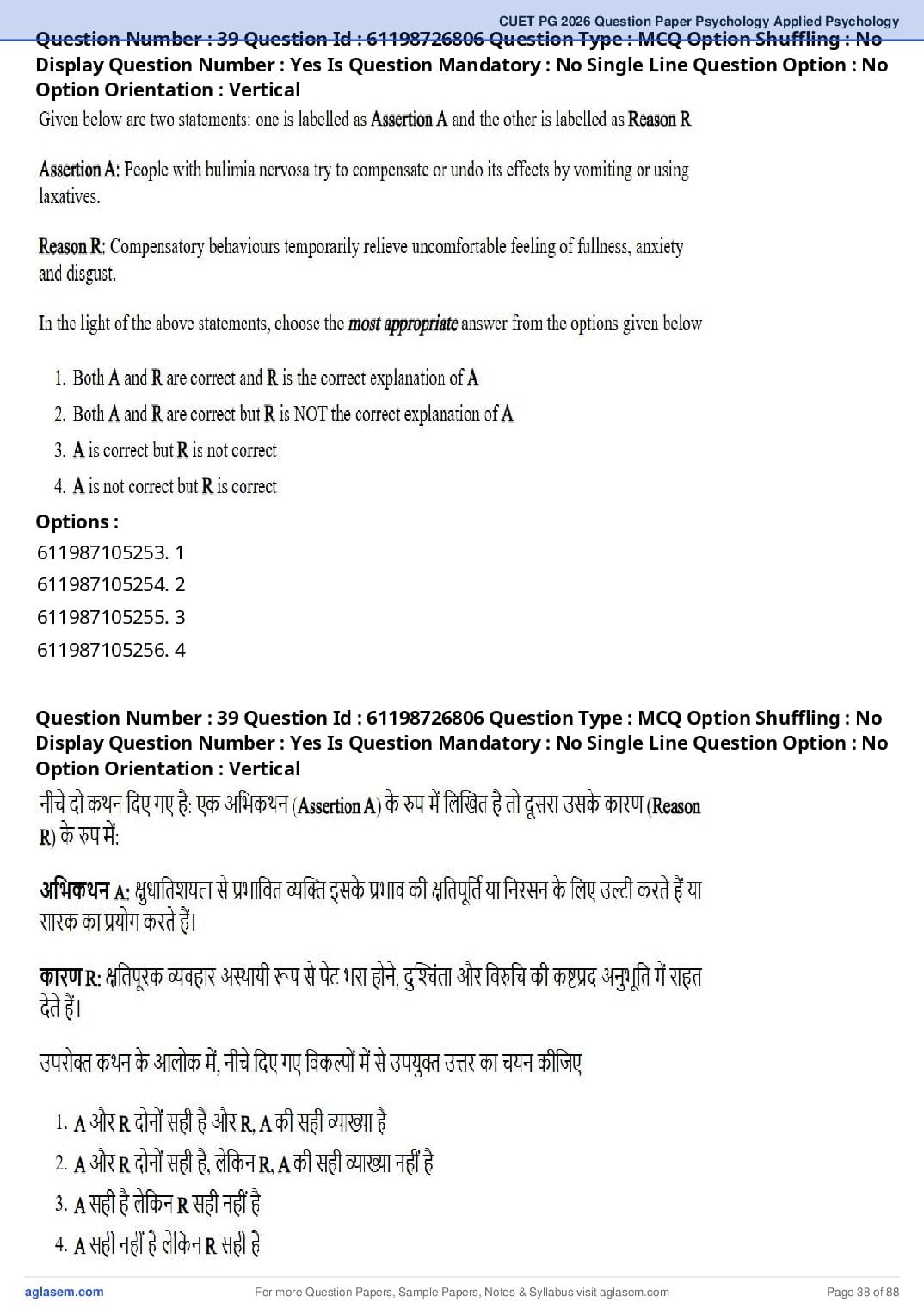 CUET PG 2026 Question Paper Psychology Applied Psychology

Question Number : 39 Question Id : 61198726806 Question Type : MCQ Option Shuffling : No Display Question Number : Yes Is Question Mandatory : No Single Line Question Option : No Option Orientation : Vertical

Given below are two statements: one is labelled as Assertion A and the other is labelled as Reason R

Assertion A: People with bulimia nervosa try to compensate or undo its effects by vomiting or using laxatives.

Reason R: Compensatory behaviours temporarily relieve uncomfortable feeling of fullness, anxiety and disgust.

In the light of the above statements, choose the most appropriate answer from the options given below

1. Both A and R are correct and R is the correct explanation of A
2. Both A and R are correct but R is NOT the correct explanation of A
3. A is correct but R is not correct
4. A is not correct but R is correct

Options :
611987105253. 1
611987105254. 2
611987105255. 3
611987105256. 4

Question Number : 39 Question Id : 61198726806 Question Type : MCQ Option Shuffling : No Display Question Number : Yes Is Question Mandatory : No Single Line Question Option : No Option Orientation : Vertical

नीचे दो कथन दिए गए है: एक अभिकथन (Assertion A) के रुप में लिखित है तो दूसरा उसके कारण (Reason R) के रुप में:

अभिकथन A: क्षुधातिशयता से प्रभावित व्यक्ति इसके प्रभाव की क्षतिपूर्ति या निरसन के लिए उल्टी करते हैं या सारक का प्रयोग करते हैं।

कारण R: क्षतिपूरक व्यवहार अस्थायी रूप से पेट भरा होने, दुश्चिंता और विरुचि की कष्टप्रद अनुभूति में राहत देते हैं।

उपरोक्त कथन के आलोक में, नीचे दिए गए विकल्पों में से उपयुक्त उत्तर का चयन कीजिए

1. A और R दोनों सही हैं और R, A की सही व्याख्या है
2. A और R दोनों सही हैं, लेकिन R, A की सही व्याख्या नहीं है
3. A सही है लेकिन R सही नहीं है
4. A सही नहीं है लेकिन R सही है

aglasem.com For more Question Papers, Sample Papers, Notes & Syllabus visit aglasem.com Page 38 of 88